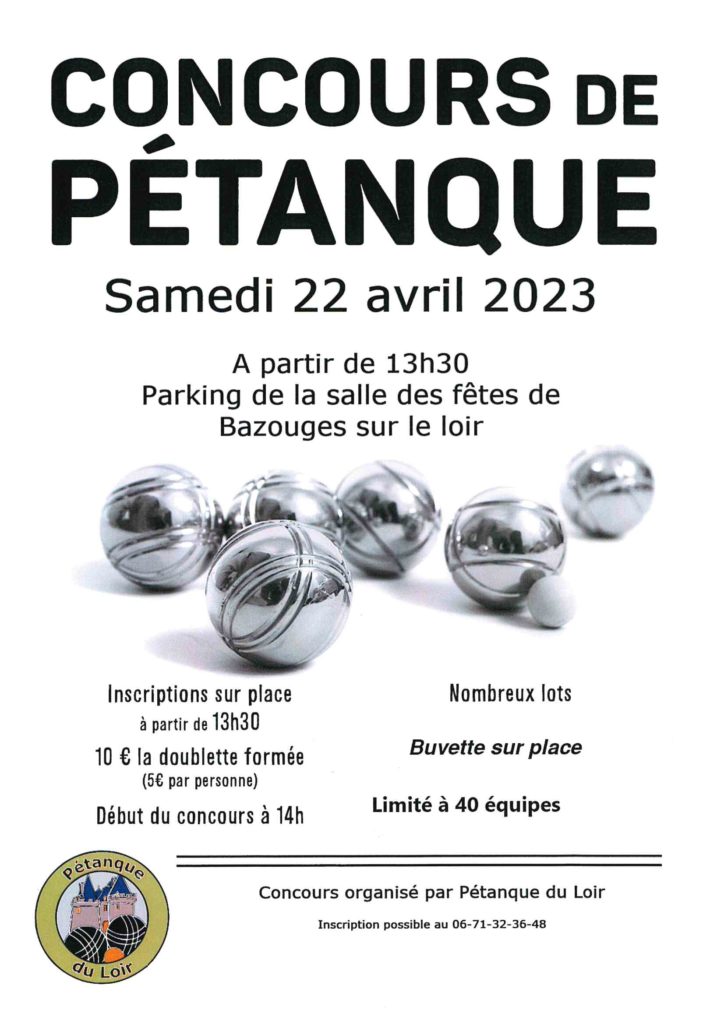 CONCOURS DE PÉTANQUE

Samedi 22 avril 2023

A partir de 13h30
Parking de la salle des fêtes de
Bazouges sur le loir

Inscriptions sur place
à partir de 13h30

10 € la doublette formée
(5€ par personne)

Début du concours à 14h

Nombreux lots

Buvette sur place

Limité à 40 équipes

Pétanque du Loir

Concours organisé par Pétanque du Loir

Inscription possible au 06-71-32-36-48